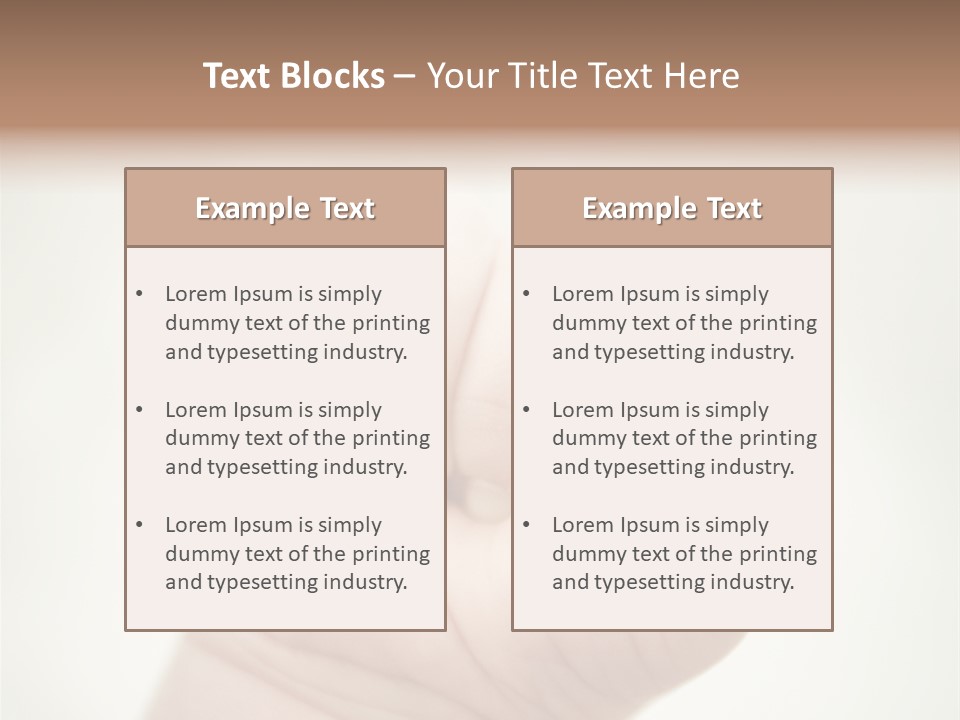 Text Blocks – Your Title Text Here

Example Text

• Lorem Ipsum is simply dummy text of the printing and typesetting industry.

• Lorem Ipsum is simply dummy text of the printing and typesetting industry.

• Lorem Ipsum is simply dummy text of the printing and typesetting industry.

Example Text

• Lorem Ipsum is simply dummy text of the printing and typesetting industry.

• Lorem Ipsum is simply dummy text of the printing and typesetting industry.

• Lorem Ipsum is simply dummy text of the printing and typesetting industry.